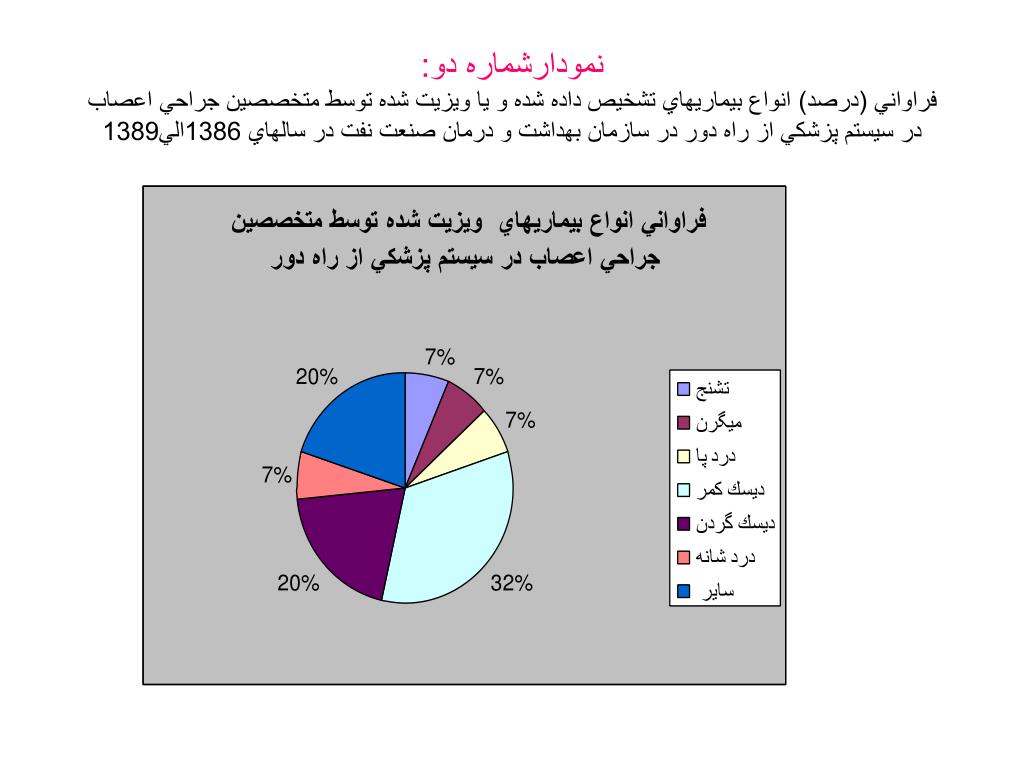 نمودارشماره دو:
فراواني (درصد) انواع بيماريهاي تشخيص داده شده و يا ويزيت شده توسط متخصصين جراحي اعصاب در سيستم پزشكي از راه دور در سازمان بهداشت و درمان صنعت نفت در سالهاي 1386الي1389

فراواني انواع بيماريهاي ويزيت شده توسط متخصصين جراحي اعصاب در سيستم پزشكي از راه دور

7%
7%
7%
32%
20%
7%
20%

تشنج
ميگرن
درد پا
ديسك كمر
ديسك گردن
درد شانه
ساير